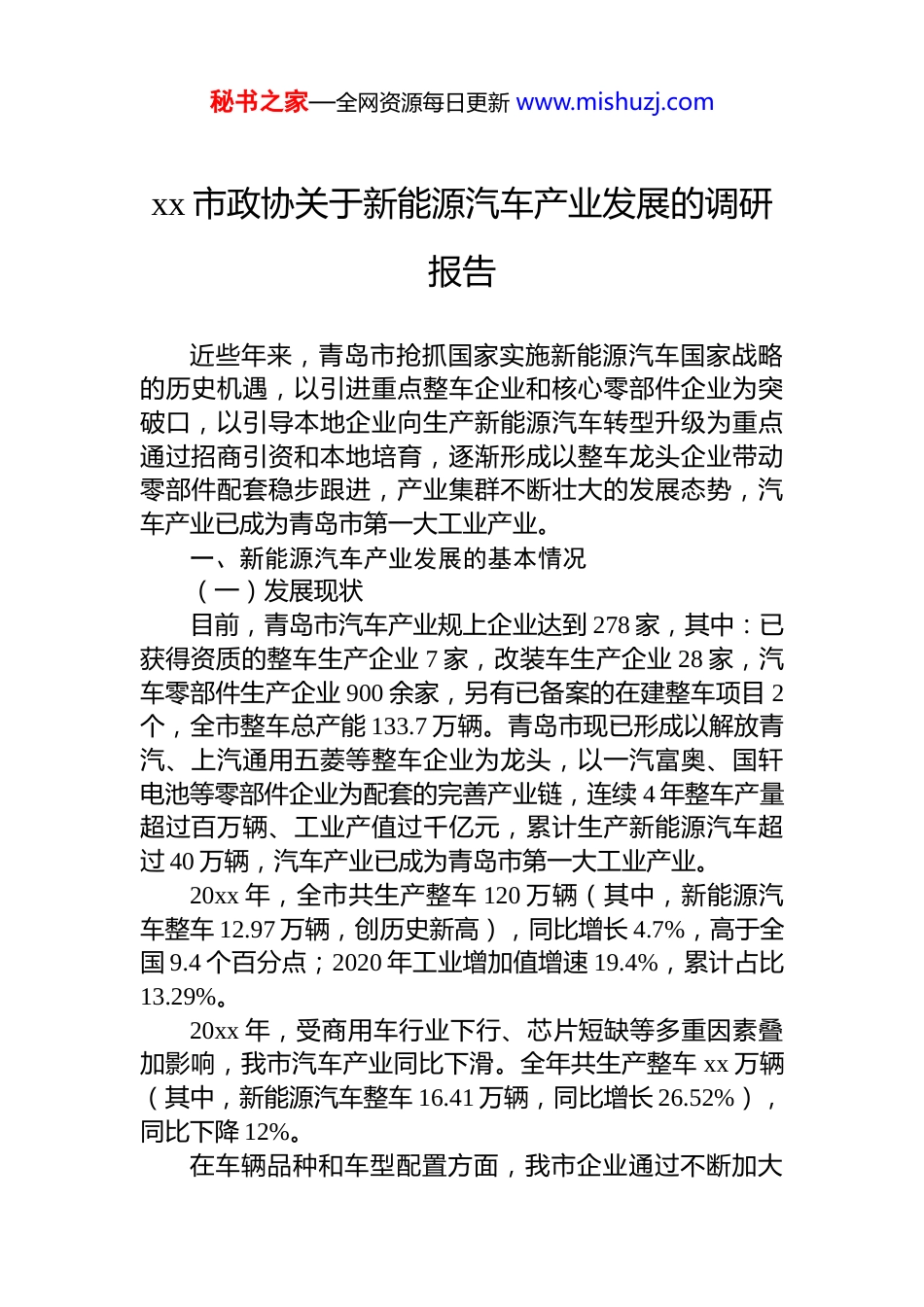 秘书之家—全网资源每日更新 www.mishuzj.com

xx 市政协关于新能源汽车产业发展的调研报告

近些年来，青岛市抢抓国家实施新能源汽车国家战略的历史机遇，以引进重点整车企业和核心零部件企业为突破口，以引导本地企业向生产新能源汽车转型升级为重点通过招商引资和本地培育，逐渐形成以整车龙头企业带动零部件配套稳步跟进，产业集群不断壮大的发展态势，汽车产业已成为青岛市第一大工业产业。

一、新能源汽车产业发展的基本情况

（一）发展现状

目前，青岛市汽车产业规上企业达到 278 家，其中：已获得资质的整车生产企业 7 家，改装车生产企业 28 家，汽车零部件生产企业 900 余家，另有已备案的在建整车项目 2 个，全市整车总产能 133.7 万辆。青岛市现已形成以解放青汽、上汽通用五菱等整车企业为龙头，以一汽富奥、国轩电池等零部件企业为配套的完善产业链，连续 4 年整车产量超过百万辆、工业产值过千亿元，累计生产新能源汽车超过 40 万辆，汽车产业已成为青岛市第一大工业产业。

20xx 年，全市共生产整车 120 万辆（其中，新能源汽车整车 12.97 万辆，创历史新高），同比增长 4.7%，高于全国 9.4 个百分点；2020 年工业增加值增速 19.4%，累计占比 13.29%。

20xx 年，受商用车行业下行、芯片短缺等多重因素叠加影响，我市汽车产业同比下滑。全年共生产整车 xx 万辆（其中，新能源汽车整车 16.41 万辆，同比增长 26.52%），同比下降 12%。

在车辆品种和车型配置方面，我市企业通过不断加大